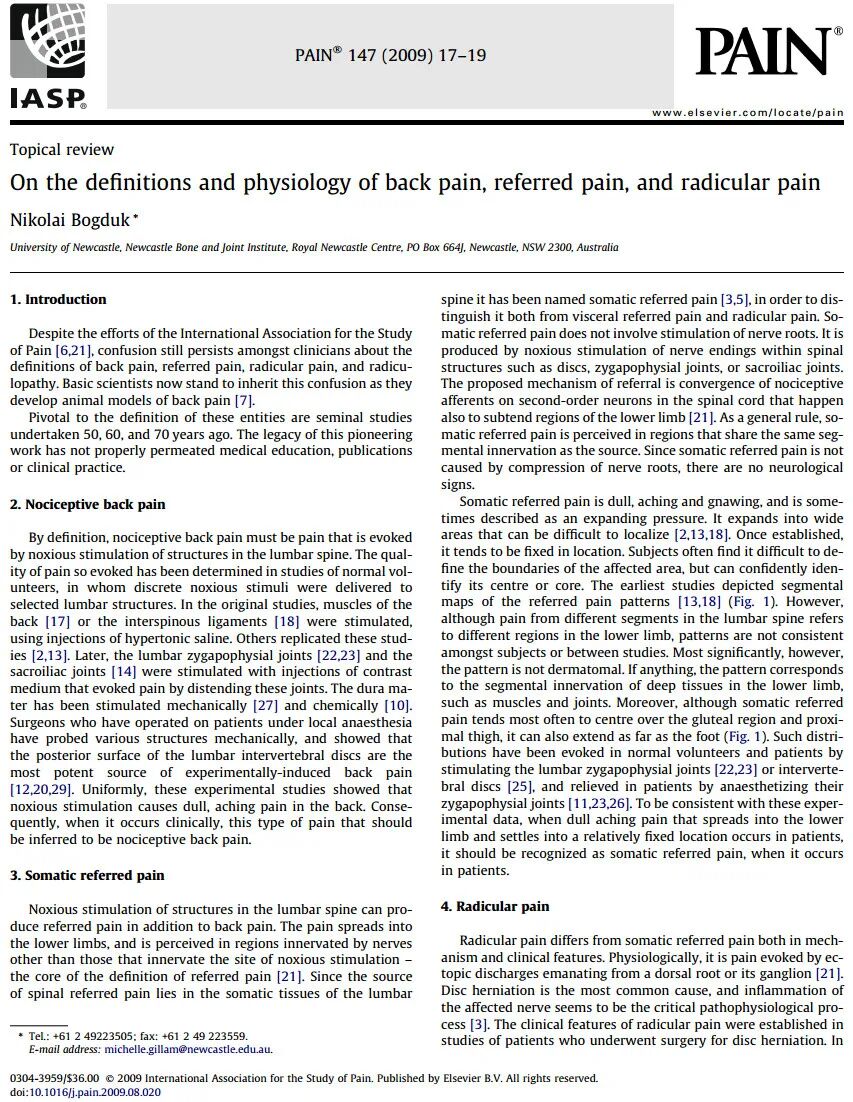 IASP

PAIN® 147 (2009) 17–19

PAIN®

www.elsevier.com/locate/pain

Topical review

On the definitions and physiology of back pain, referred pain, and radicular pain

Nikolai Bogduk *

University of Newcastle, Newcastle Bone and Joint Institute, Royal Newcastle Centre, PO Box 664J, Newcastle, NSW 2300, Australia

1. Introduction

Despite the efforts of the International Association for the Study of Pain [6,21], confusion still persists amongst clinicians about the definitions of back pain, referred pain, radicular pain, and radiculopathy. Basic scientists now stand to inherit this confusion as they develop animal models of back pain [7].

Pivotal to the definition of these entities are seminal studies undertaken 50, 60, and 70 years ago. The legacy of this pioneering work has not properly permeated medical education, publications or clinical practice.

2. Nociceptive back pain

By definition, nociceptive back pain must be pain that is evoked by noxious stimulation of structures in the lumbar spine. The quality of pain so evoked has been determined in studies of normal volunteers, in whom discrete noxious stimuli were delivered to selected lumbar structures. In the original studies, muscles of the back [17] or the interspinous ligaments [18] were stimulated, using injections of hypertonic saline. Others replicated these studies [2,13]. Later, the lumbar zygapophysial joints [22,23] and the sacroiliac joints [14] were stimulated with injections of contrast medium that evoked pain by distending these joints. The dura mater has been stimulated mechanically [27] and chemically [10]. Surgeons who have operated on patients under local anaesthesia have probed various structures mechanically, and showed that the posterior surface of the lumbar intervertebral discs are the most potent source of experimentally-induced back pain [12,20,29]. Uniformly, these experimental studies showed that noxious stimulation causes dull, aching pain in the back. Consequently, when it occurs clinically, this type of pain that should be inferred to be nociceptive back pain.

3. Somatic referred pain

Noxious stimulation of structures in the lumbar spine can produce referred pain in addition to back pain. The pain spreads into the lower limbs, and is perceived in regions innervated by nerves other than those that innervate the site of noxious stimulation – the core of the definition of referred pain [21]. Since the source of spinal referred pain lies in the somatic tissues of the lumbar spine it has been named somatic referred pain [3,5], in order to distinguish it both from visceral referred pain and radicular pain. Somatic referred pain does not involve stimulation of nerve roots. It is produced by noxious stimulation of nerve endings within spinal structures such as discs, zygapophysial joints, or sacroiliac joints. The proposed mechanism of referral is convergence of nociceptive afferents on second-order neurons in the spinal cord that happen also to subtend regions of the lower limb [21]. As a general rule, somatic referred pain is perceived in regions that share the same segmental innervation as the source. Since somatic referred pain is not caused by compression of nerve roots, there are no neurological signs.

Somatic referred pain is dull, aching and gnawing, and is sometimes described as an expanding pressure. It expands into wide areas that can be difficult to localize [2,13,18]. Once established, it tends to be fixed in location. Subjects often find it difficult to define the boundaries of the affected area, but can confidently identify its centre or core. The earliest studies depicted segmental maps of the referred pain patterns [13,18] (Fig. 1). However, although pain from different segments in the lumbar spine refers to different regions in the lower limb, patterns are not consistent amongst subjects or between studies. Most significantly, however, the pattern is not dermatomal. If anything, the pattern corresponds to the segmental innervation of deep tissues in the lower limb, such as muscles and joints. Moreover, although somatic referred pain tends most often to centre over the gluteal region and proximal thigh, it can also extend as far as the foot (Fig. 1). Such distributions have been evoked in normal volunteers and patients by stimulating the lumbar zygapophysial joints [22,23] or intervertebral discs [25], and relieved in patients by anaesthetizing their zygapophysial joints [11,23,26]. To be consistent with these experimental data, when dull aching pain that spreads into the lower limb and settles into a relatively fixed location occurs in patients, it should be recognized as somatic referred pain, when it occurs in patients.

4. Radicular pain

Radicular pain differs from somatic referred pain both in mechanism and clinical features. Physiologically, it is pain evoked by ectopic discharges emanating from a dorsal root or its ganglion [21]. Disc herniation is the most common cause, and inflammation of the affected nerve seems to be the critical pathophysiological process [3]. The clinical features of radicular pain were established in studies of patients who underwent surgery for disc herniation. In

* Tel.: +61 2 49223505; fax: +61 2 49 223559.
E-mail address: michelle.gillam@newcastle.edu.au.

0304-3959/$36.00 © 2009 International Association for the Study of Pain. Published by Elsevier B.V. All rights reserved.
doi:10.1016/j.pain.2009.08.020